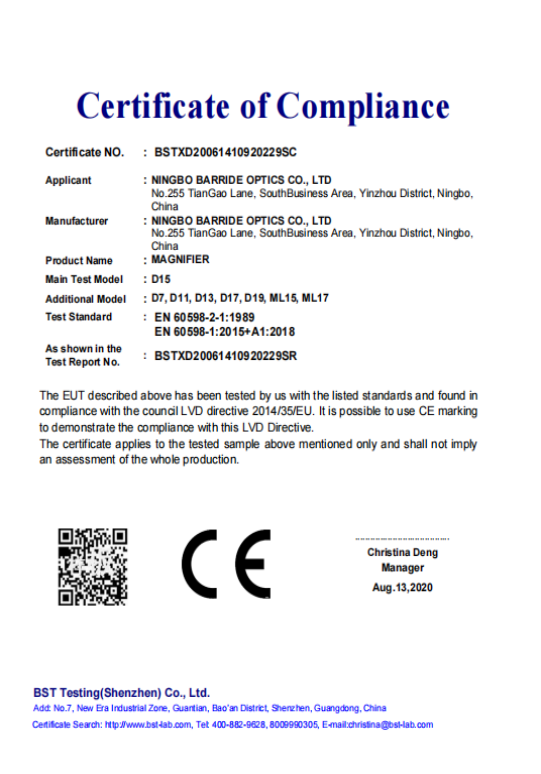 Certificate of Compliance

Certificate NO. : BSTXD20061410920229SC

Applicant : NINGBO BARRIDE OPTICS CO., LTD
No.255 TianGao Lane, SouthBusiness Area, Yinzhou District, Ningbo, China

Manufacturer : NINGBO BARRIDE OPTICS CO., LTD
No.255 TianGao Lane, SouthBusiness Area, Yinzhou District, Ningbo, China

Product Name : MAGNIFIER

Main Test Model : D15

Additional Model : D7, D11, D13, D17, D19, ML15, ML17

Test Standard : EN 60598-2-1:1989
EN 60598-1:2015+A1:2018

As shown in the Test Report No. : BSTXD20061410920229SR

The EUT described above has been tested by us with the listed standards and found in compliance with the council LVD directive 2014/35/EU. It is possible to use CE marking to demonstrate the compliance with this LVD Directive.
The certificate applies to the tested sample above mentioned only and shall not imply an assessment of the whole production.

CE

Christina Deng
Manager
Aug.13,2020

BST Testing(Shenzhen) Co., Ltd.
Add: No.7, New Era Industrial Zone, Guantian, Bao'an District, Shenzhen, Guangdong, China
Certificate Search: http://www.bst-lab.com, Tel: 400-882-9628, 8009990305, E-mail:christina@bst-lab.com